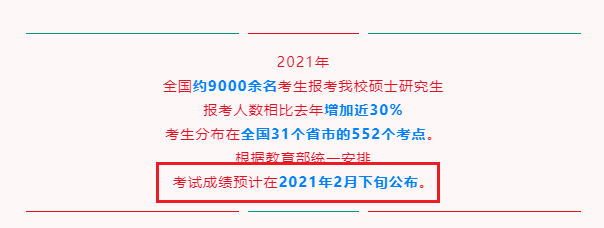 2021年
全国约9000余名考生报考我校硕士研究生
报考人数相比去年增加近30%
考生分布在全国31个省市的552个考点。
根据教育部统一安排
考试成绩预计在2021年2月下旬公布。